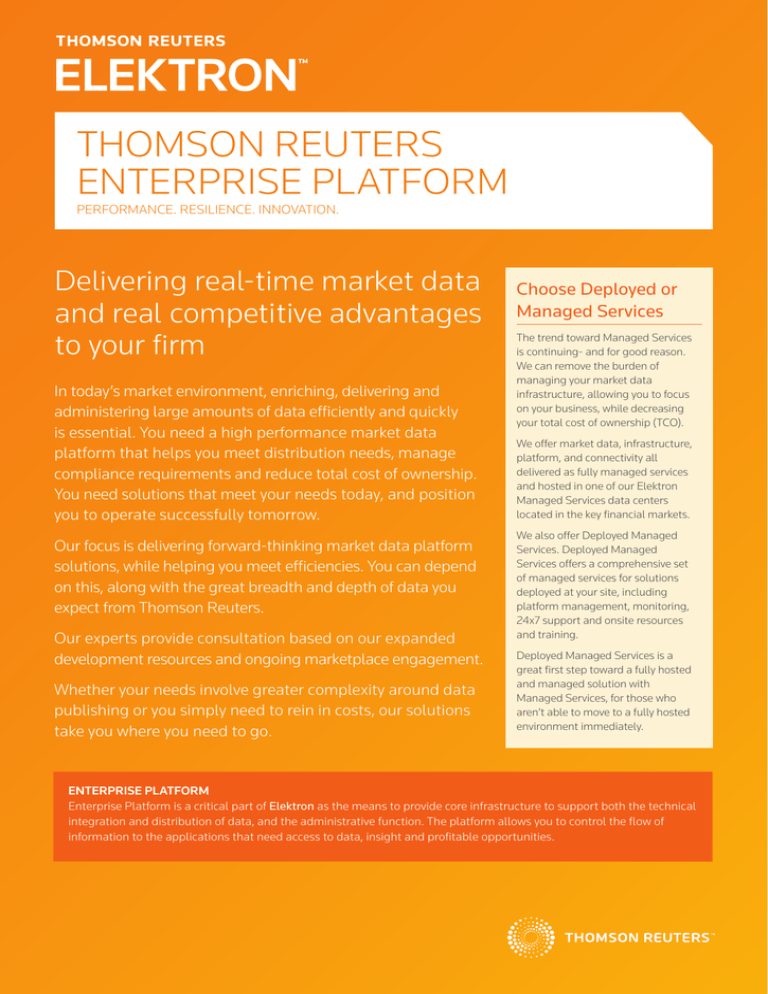 THOMSON REUTERS
ELEKTRON™

THOMSON REUTERS
ENTERPRISE PLATFORM
PERFORMANCE. RESILIENCE. INNOVATION.

Delivering real-time market data and real competitive advantages to your firm

In today's market environment, enriching, delivering and administering large amounts of data efficiently and quickly is essential. You need a high performance market data platform that helps you meet distribution needs, manage compliance requirements and reduce total cost of ownership. You need solutions that meet your needs today, and position you to operate successfully tomorrow.

Our focus is delivering forward-thinking market data platform solutions, while helping you meet efficiencies. You can depend on this, along with the great breadth and depth of data you expect from Thomson Reuters.

Our experts provide consultation based on our expanded development resources and ongoing marketplace engagement.

Whether your needs involve greater complexity around data publishing or you simply need to rein in costs, our solutions take you where you need to go.

Choose Deployed or Managed Services

The trend toward Managed Services is continuing- and for good reason. We can remove the burden of managing your market data infrastructure, allowing you to focus on your business, while decreasing your total cost of ownership (TCO).

We offer market data, infrastructure, platform, and connectivity all delivered as fully managed services and hosted in one of our Elektron Managed Services data centers located in the key financial markets.

We also offer Deployed Managed Services. Deployed Managed Services offers a comprehensive set of managed services for solutions deployed at your site, including platform management, monitoring, 24x7 support and onsite resources and training.

Deployed Managed Services is a great first step toward a fully hosted and managed solution with Managed Services, for those who aren't able to move to a fully hosted environment immediately.

ENTERPRISE PLATFORM
Enterprise Platform is a critical part of Elektron as the means to provide core infrastructure to support both the technical integration and distribution of data, and the administrative function. The platform allows you to control the flow of information to the applications that need access to data, insight and profitable opportunities.

THOMSON REUTERS™